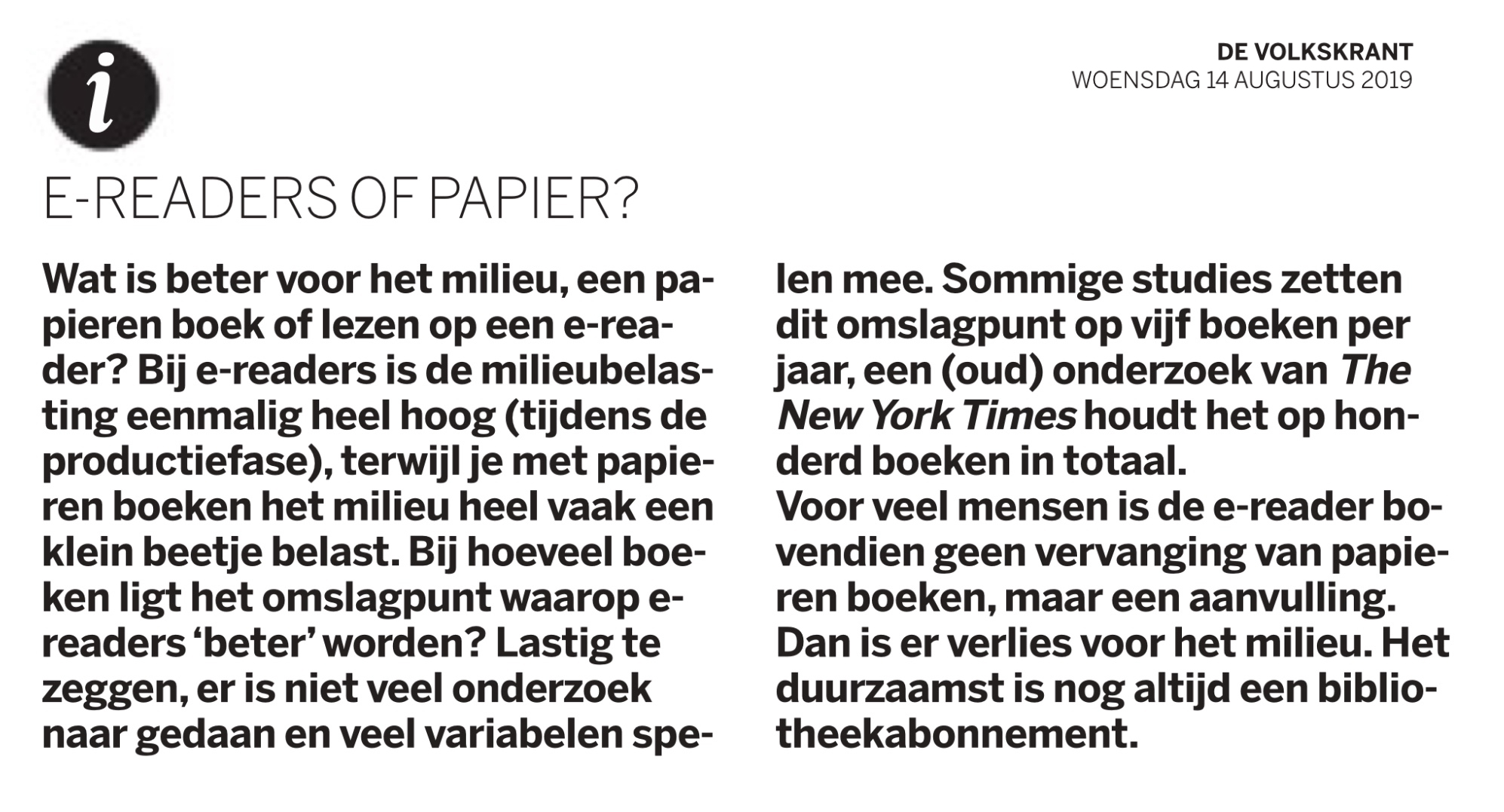 i

DE VOLKSKRANT
WOENSDAG 14 AUGUSTUS 2019

E-READERS OF PAPIER?

Wat is beter voor het milieu, een papieren boek of lezen op een e-reader? Bij e-readers is de milieubelasting eenmalig heel hoog (tijdens de productiefase), terwijl je met papieren boeken het milieu heel vaak een klein beetje belast. Bij hoeveel boeken ligt het omslagpunt waarop e-readers 'beter' worden? Lastig te zeggen, er is niet veel onderzoek naar gedaan en veel variabelen spelen mee. Sommige studies zetten dit omslagpunt op vijf boeken per jaar, een (oud) onderzoek van The New York Times houdt het op honderd boeken in totaal.
Voor veel mensen is de e-reader bovendien geen vervanging van papieren boeken, maar een aanvulling. Dan is er verlies voor het milieu. Het duurzaamst is nog altijd een bibliotheekabonnement.